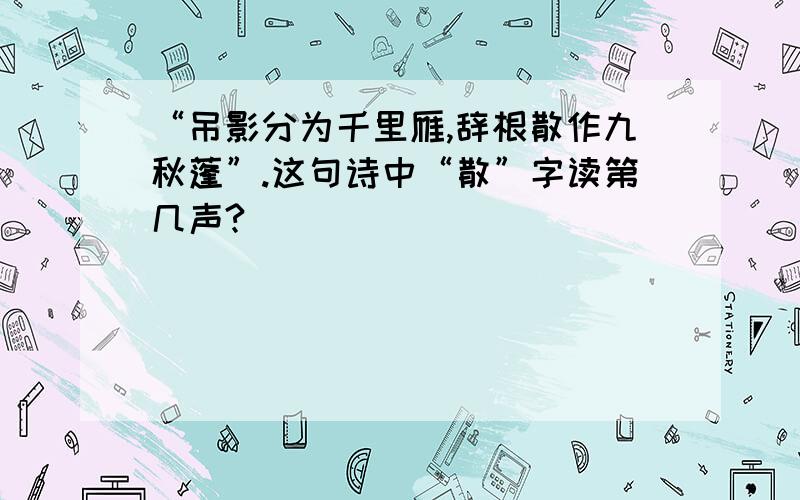 “吊影分为千里雁,辞根散作九秋蓬”.这句诗中“散”字读第几声?

STATIONERY